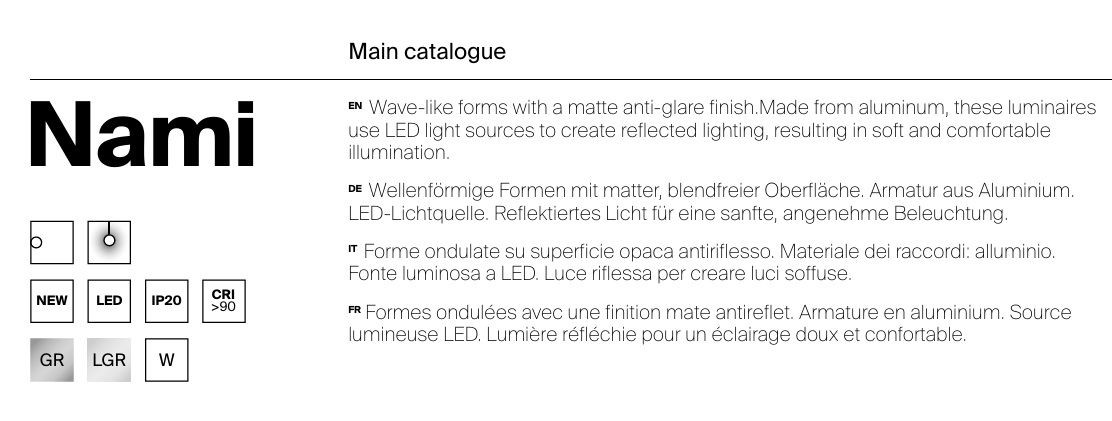 Main catalogue

Nami

NEW LED IP20 CRI >90

GR LGR W

EN Wave-like forms with a matte anti-glare finish.Made from aluminum, these luminaires use LED light sources to create reflected lighting, resulting in soft and comfortable illumination.

DE Wellenförmige Formen mit matter, blendfreier Oberfläche. Armatur aus Aluminium. LED-Lichtquelle. Reflektiertes Licht für eine sanfte, angenehme Beleuchtung.

IT Forme ondulate su superficie opaca antiriflesso. Materiale dei raccordi: alluminio. Fonte luminosa a LED. Luce riflessa per creare luci soffuse.

FR Formes ondulées avec une finition mate antireflet. Armature en aluminium. Source lumineuse LED. Lumière réfléchie pour un éclairage doux et confortable.